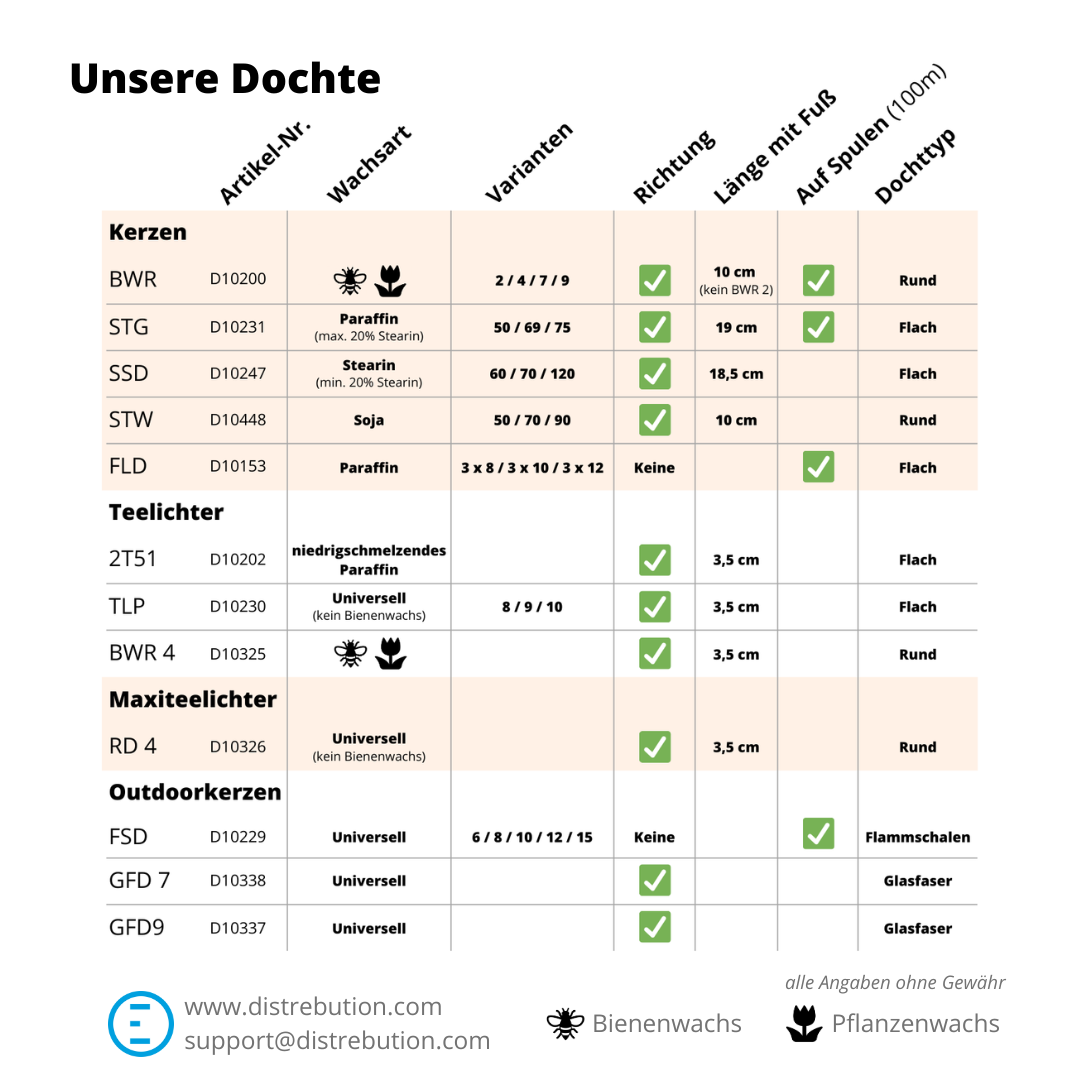 Unsere Dochte

| | Artikel-Nr. | Wachsart | Varianten | Richtung | Länge mit Fuß | Auf Spulen (100m) | Dochttyp |
|---|---|---|---|---|---|---|---|
| **Kerzen** | | | | | | | |
| BWR | D10200 | | 2 / 4 / 7 / 9 | ✓ | 10 cm (kein BWR 2) | ✓ | Rund |
| STG | D10231 | Paraffin (max. 20% Stearin) | 50 / 69 / 75 | ✓ | 19 cm | ✓ | Flach |
| SSD | D10247 | Stearin (min. 20% Stearin) | 60 / 70 / 120 | ✓ | 18,5 cm | | Flach |
| STW | D10448 | Soja | 50 / 70 / 90 | ✓ | 10 cm | | Rund |
| FLD | D10153 | Paraffin | 3 x 8 / 3 x 10 / 3 x 12 | Keine | | ✓ | Flach |
| **Teelichter** | | | | | | | |
| 2T51 | D10202 | niedrigschmelzendes Paraffin | | ✓ | 3,5 cm | | Flach |
| TLP | D10230 | Universell (kein Bienenwachs) | 8 / 9 / 10 | ✓ | 3,5 cm | | Flach |
| BWR 4 | D10325 | | | ✓ | 3,5 cm | | Rund |
| **Maxiteelichter** | | | | | | | |
| RD 4 | D10326 | Universell (kein Bienenwachs) | | ✓ | 3,5 cm | | Rund |
| **Outdoorkerzen** | | | | | | | |
| FSD | D10229 | Universell | 6 / 8 / 10 / 12 / 15 | Keine | | ✓ | Flammschalen |
| GFD 7 | D10338 | Universell | | ✓ | | | Glasfaser |
| GFD9 | D10337 | Universell | | ✓ | | | Glasfaser |

alle Angaben ohne Gewähr

www.distrebution.com
support@distrebution.com

Bienenwachs Pflanzenwachs